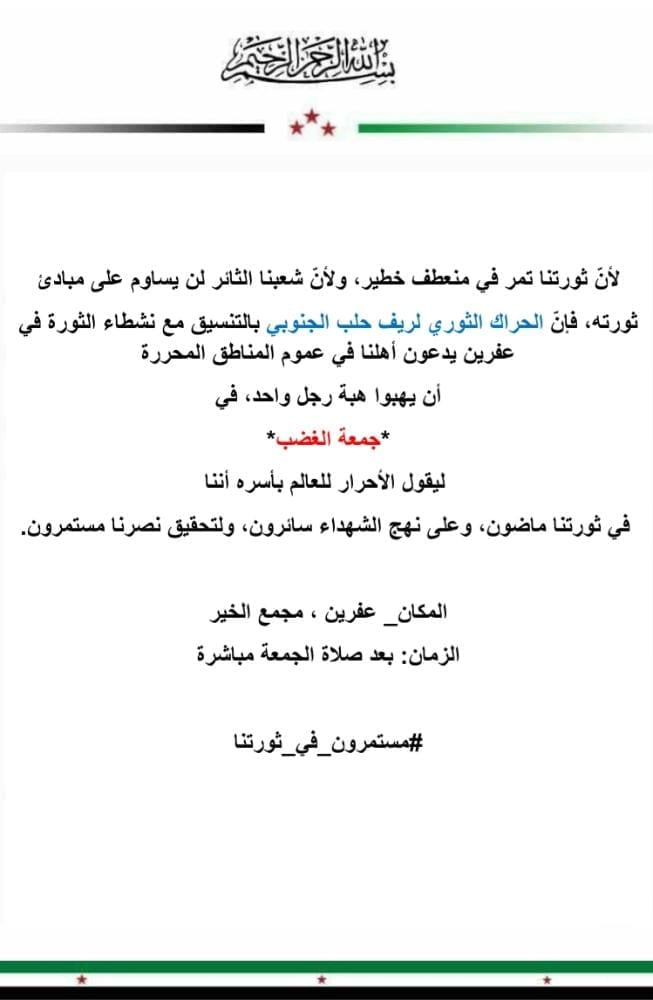 بسم الله الرحمن الرحيم

لأنّ ثورتنا تمر في منعطف خطير، ولأنّ شعبنا الثائر لن يساوم على مبادئ ثورته، فإنّ الحراك الثوري لريف حلب الجنوبي بالتنسيق مع نشطاء الثورة في عفرين يدعون أهلنا في عموم المناطق المحررة

أن يهبوا هبة رجل واحد، في

*جمعة الغضب*

ليقول الأحرار للعالم بأسره أننا

في ثورتنا ماضون، وعلى نهج الشهداء سائرون، ولتحقيق نصرنا مستمرون.

المكان_ عفرين ، مجمع الخير

الزمان: بعد صلاة الجمعة مباشرة

#مستمرون_في_ثورتنا